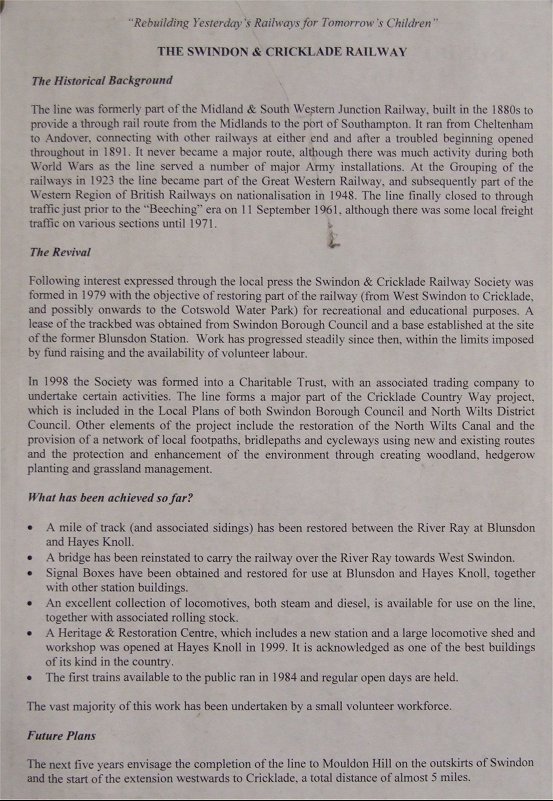 "Rebuilding Yesterday's Railways for Tomorrow's Children"

THE SWINDON & CRICKLADE RAILWAY

The Historical Background

The line was formerly part of the Midland & South Western Junction Railway, built in the 1880s to provide a through rail route from the Midlands to the port of Southampton. It ran from Cheltenham to Andover, connecting with other railways at either end and after a troubled beginning opened throughout in 1891. It never became a major route, although there was much activity during both World Wars as the line served a number of major Army installations. At the Grouping of the railways in 1923 the line became part of the Great Western Railway, and subsequently part of the Western Region of British Railways on nationalisation in 1948. The line finally closed to through traffic just prior to the "Beeching" era on 11 September 1961, although there was some local freight traffic on various sections until 1971.

The Revival

Following interest expressed through the local press the Swindon & Cricklade Railway Society was formed in 1979 with the objective of restoring part of the railway (from West Swindon to Cricklade, and possibly onwards to the Cotswold Water Park) for recreational and educational purposes. A lease of the trackbed was obtained from Swindon Borough Council and a base established at the site of the former Blunsdon Station. Work has progressed steadily since then, within the limits imposed by fund raising and the availability of volunteer labour.

In 1998 the Society was formed into a Charitable Trust, with an associated trading company to undertake certain activities. The line forms a major part of the Cricklade Country Way project, which is included in the Local Plans of both Swindon Borough Council and North Wilts District Council. Other elements of the project include the restoration of the North Wilts Canal and the provision of a network of local footpaths, bridlepaths and cycleways using new and existing routes and the protection and enhancement of the environment through creating woodland, hedgerow planting and grassland management.

What has been achieved so far?

• A mile of track (and associated sidings) has been restored between the River Ray at Blunsdon and Hayes Knoll.
• A bridge has been reinstated to carry the railway over the River Ray towards West Swindon.
• Signal Boxes have been obtained and restored for use at Blunsdon and Hayes Knoll, together with other station buildings.
• An excellent collection of locomotives, both steam and diesel, is available for use on the line, together with associated rolling stock.
• A Heritage & Restoration Centre, which includes a new station and a large locomotive shed and workshop was opened at Hayes Knoll in 1999. It is acknowledged as one of the best buildings of its kind in the country.
• The first trains available to the public ran in 1984 and regular open days are held.

The vast majority of this work has been undertaken by a small volunteer workforce.

Future Plans

The next five years envisage the completion of the line to Mouldon Hill on the outskirts of Swindon and the start of the extension westwards to Cricklade, a total distance of almost 5 miles.